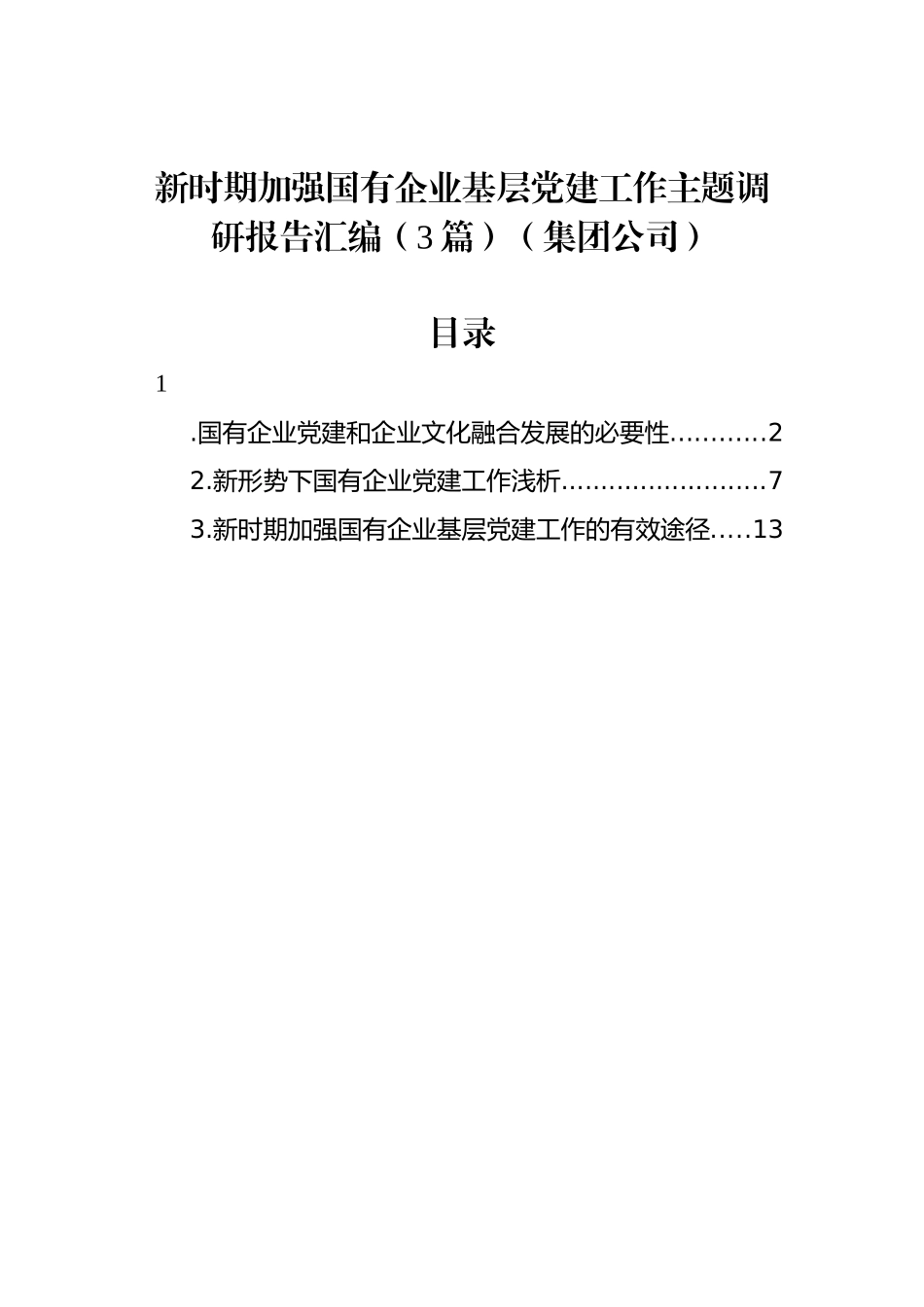 新时期加强国有企业基层党建工作主题调研报告汇编（3篇）（集团公司）

目录

1

.国有企业党建和企业文化融合发展的必要性…………2

2.新形势下国有企业党建工作浅析……………………7

3.新时期加强国有企业基层党建工作的有效途径…..13